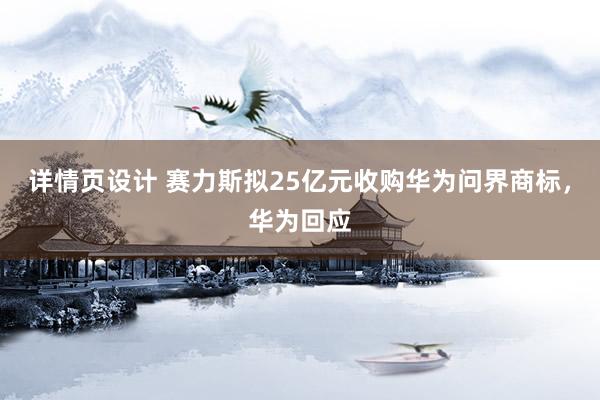 详情页设计 赛力斯拟25亿元收购华为问界商标，华为回应